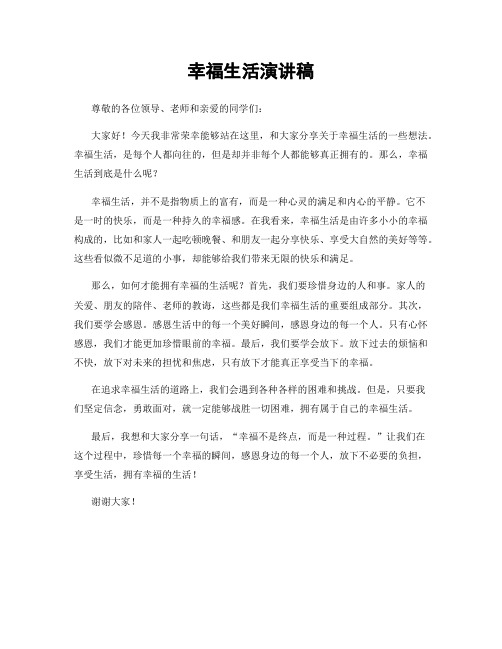 幸福生活演讲稿

尊敬的各位领导、老师和亲爱的同学们：

大家好！今天我非常荣幸能够站在这里，和大家分享关于幸福生活的一些想法。幸福生活，是每个人都向往的，但是却并非每个人都能够真正拥有的。那么，幸福生活到底是什么呢？

幸福生活，并不是指物质上的富有，而是一种心灵的满足和内心的平静。它不是一时的快乐，而是一种持久的幸福感。在我看来，幸福生活是由许多小小的幸福构成的，比如和家人一起吃顿晚餐、和朋友一起分享快乐、享受大自然的美好等等。这些看似微不足道的小事，却能够给我们带来无限的快乐和满足。

那么，如何才能拥有幸福的生活呢？首先，我们要珍惜身边的人和事。家人的关爱、朋友的陪伴、老师的教诲，这些都是我们幸福生活的重要组成部分。其次，我们要学会感恩。感恩生活中的每一个美好瞬间，感恩身边的每一个人。只有心怀感恩，我们才能更加珍惜眼前的幸福。最后，我们要学会放下。放下过去的烦恼和不快，放下对未来的担忧和焦虑，只有放下才能真正享受当下的幸福。

在追求幸福生活的道路上，我们会遇到各种各样的困难和挑战。但是，只要我们坚定信念，勇敢面对，就一定能够战胜一切困难，拥有属于自己的幸福生活。

最后，我想和大家分享一句话，“幸福不是终点，而是一种过程。”让我们在这个过程中，珍惜每一个幸福的瞬间，感恩身边的每一个人，放下不必要的负担，享受生活，拥有幸福的生活！

谢谢大家！